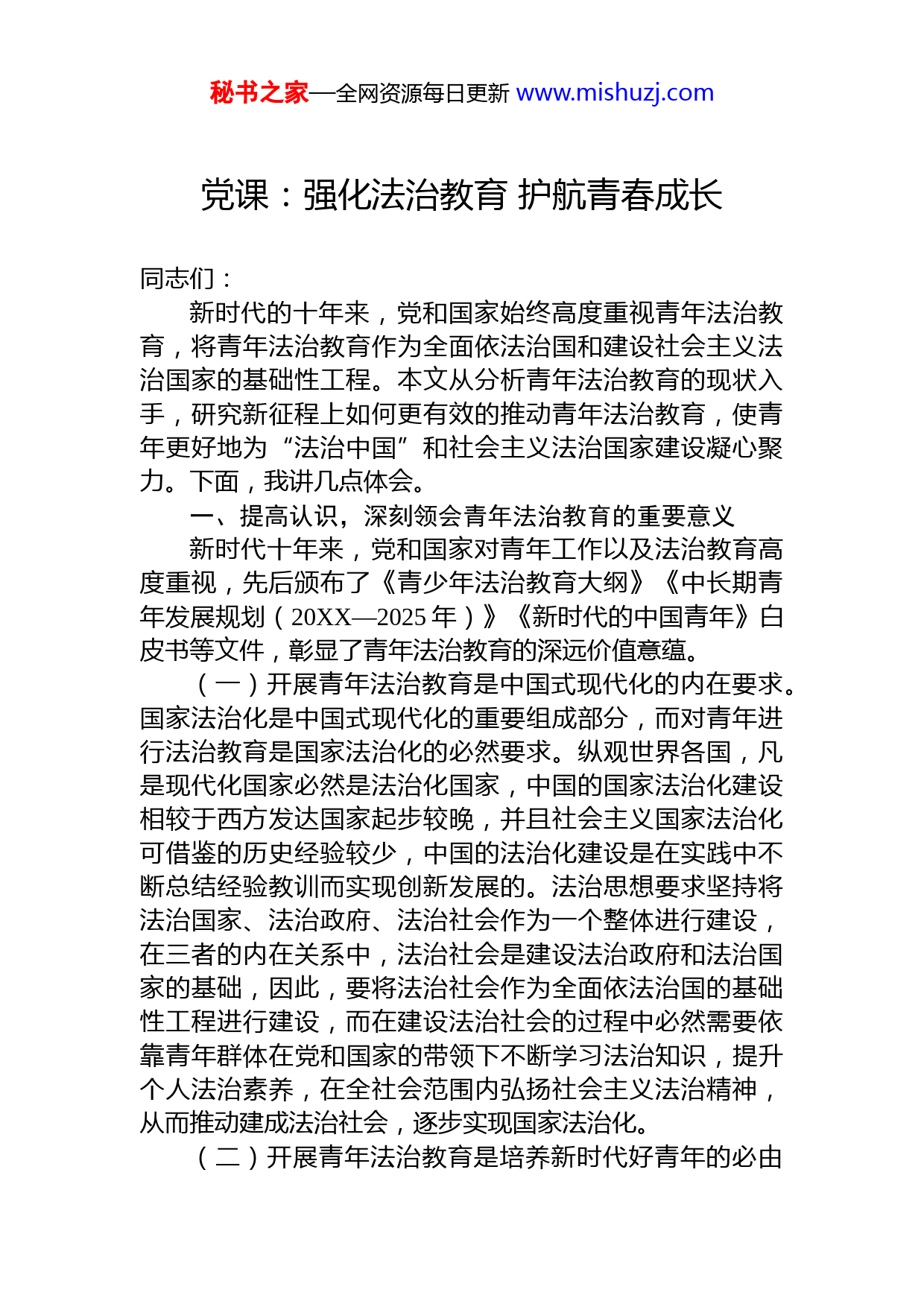 秘书之家—全网资源每日更新 www.mishuzj.com

党课：强化法治教育 护航青春成长

同志们：

新时代的十年来，党和国家始终高度重视青年法治教育，将青年法治教育作为全面依法治国和建设社会主义法治国家的基础性工程。本文从分析青年法治教育的现状入手，研究新征程上如何更有效的推动青年法治教育，使青年更好地为“法治中国”和社会主义法治国家建设凝心聚力。下面，我讲几点体会。

一、提高认识，深刻领会青年法治教育的重要意义

新时代十年来，党和国家对青年工作以及法治教育高度重视，先后颁布了《青少年法治教育大纲》《中长期青年发展规划（20XX—2025 年）》《新时代的中国青年》白皮书等文件，彰显了青年法治教育的深远价值意蕴。

（一）开展青年法治教育是中国式现代化的内在要求。国家法治化是中国式现代化的重要组成部分，而对青年进行法治教育是国家法治化的必然要求。纵观世界各国，凡是现代化国家必然是法治化国家，中国的国家法治化建设相较于西方发达国家起步较晚，并且社会主义国家法治化可借鉴的历史经验较少，中国的法治化建设是在实践中不断总结经验教训而实现创新发展的。法治思想要求坚持将法治国家、法治政府、法治社会作为一个整体进行建设，在三者的内在关系中，法治社会是建设法治政府和法治国家的基础，因此，要将法治社会作为全面依法治国的基础性工程进行建设，而在建设法治社会的过程中必然需要依靠青年群体在党和国家的带领下不断学习法治知识，提升个人法治素养，在全社会范围内弘扬社会主义法治精神，从而推动建成法治社会，逐步实现国家法治化。

（二）开展青年法治教育是培养新时代好青年的必由